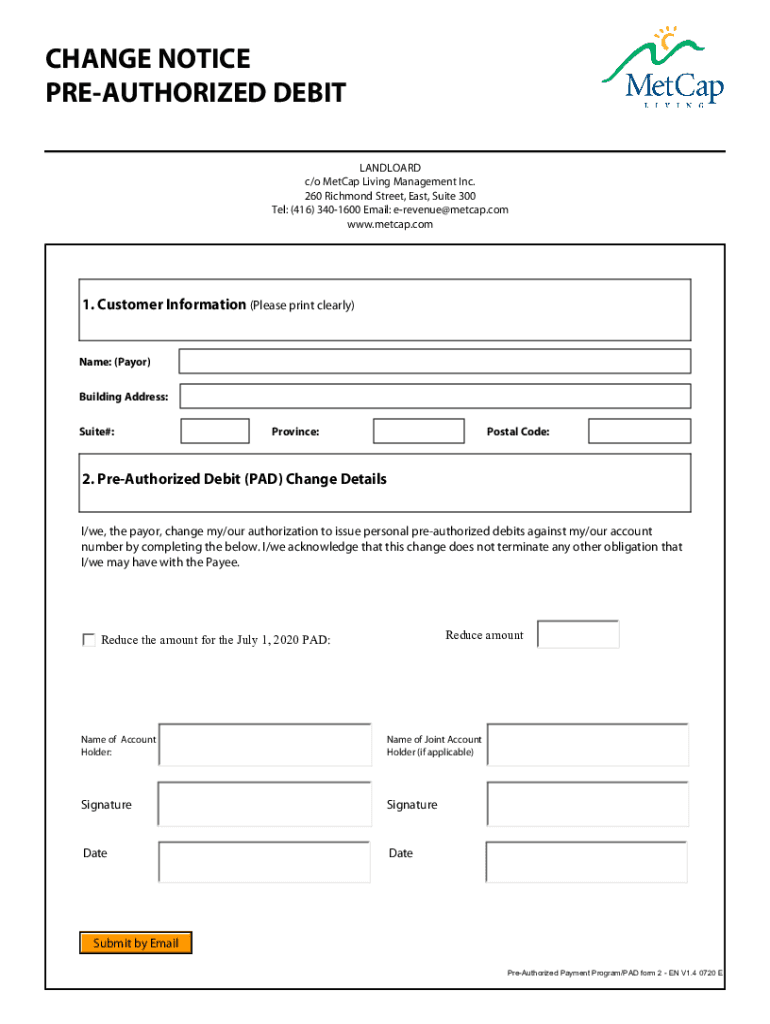 CHANGE NOTICE
PRE-AUTHORIZED DEBIT

MetCap
LIVING

LANDLOARD
c/o MetCap Living Management Inc.
260 Richmond Street, East, Suite 300
Tel: (416) 340-1600 Email: e-revenue@metcap.com
www.metcap.com

1. Customer Information (Please print clearly)

Name: (Payor)

Building Address:

Suite#: Province: Postal Code:

2. Pre-Authorized Debit (PAD) Change Details

I/we, the payor, change my/our authorization to issue personal pre-authorized debits against my/our account number by completing the below. I/we acknowledge that this change does not terminate any other obligation that I/we may have with the Payee.

Reduce the amount for the July 1, 2020 PAD: Reduce amount

Name of Account Holder:

Name of Joint Account Holder (if applicable)

Signature

Signature

Date

Date

Submit by Email

Pre-Authorized Payment Program/PAD form 2 - EN V1.4 0720 E